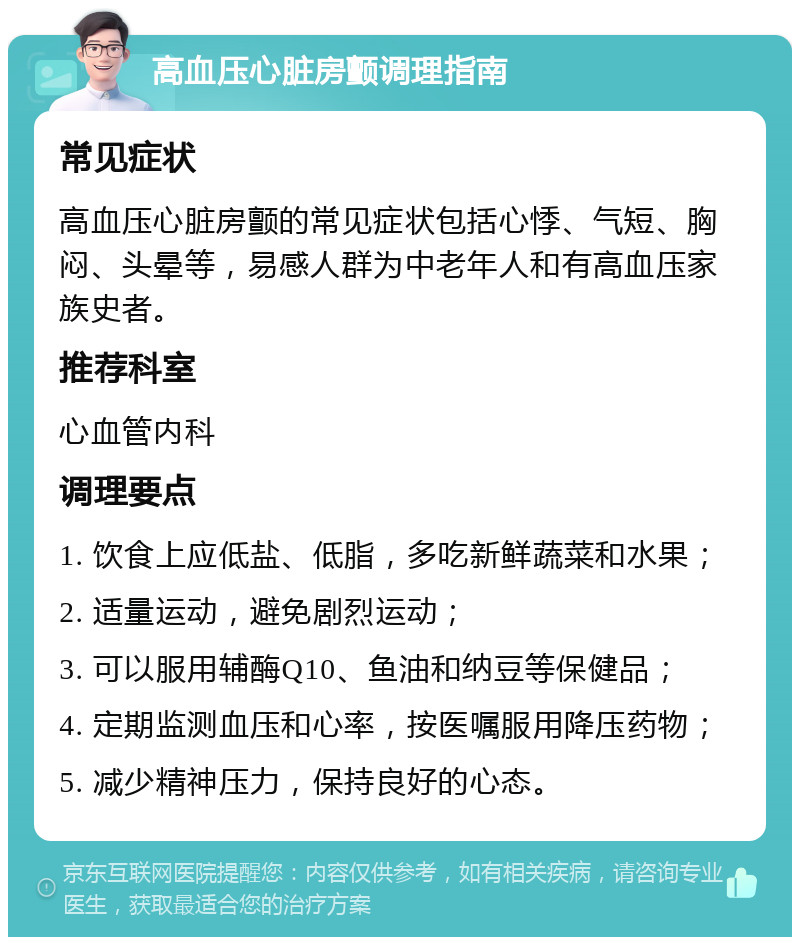 高血压心脏房颤调理指南

常见症状

高血压心脏房颤的常见症状包括心悸、气短、胸闷、头晕等，易感人群为中老年人和有高血压家族史者。

推荐科室

心血管内科

调理要点

1. 饮食上应低盐、低脂，多吃新鲜蔬菜和水果；

2. 适量运动，避免剧烈运动；

3. 可以服用辅酶Q10、鱼油和纳豆等保健品；

4. 定期监测血压和心率，按医嘱服用降压药物；

5. 减少精神压力，保持良好的心态。

京东互联网医院提醒您：内容仅供参考，如有相关疾病，请咨询专业医生，获取最适合您的治疗方案